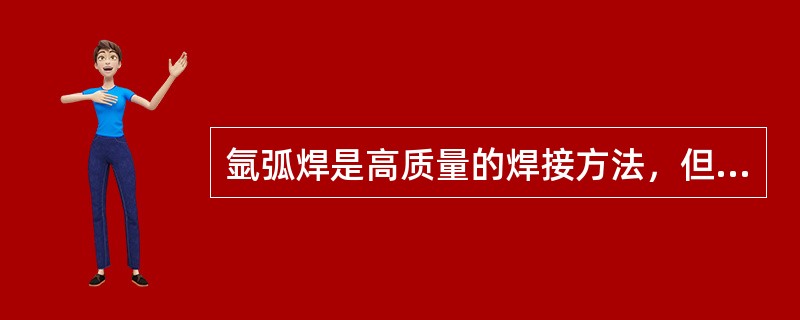 氩弧焊是高质量的焊接方法，但...